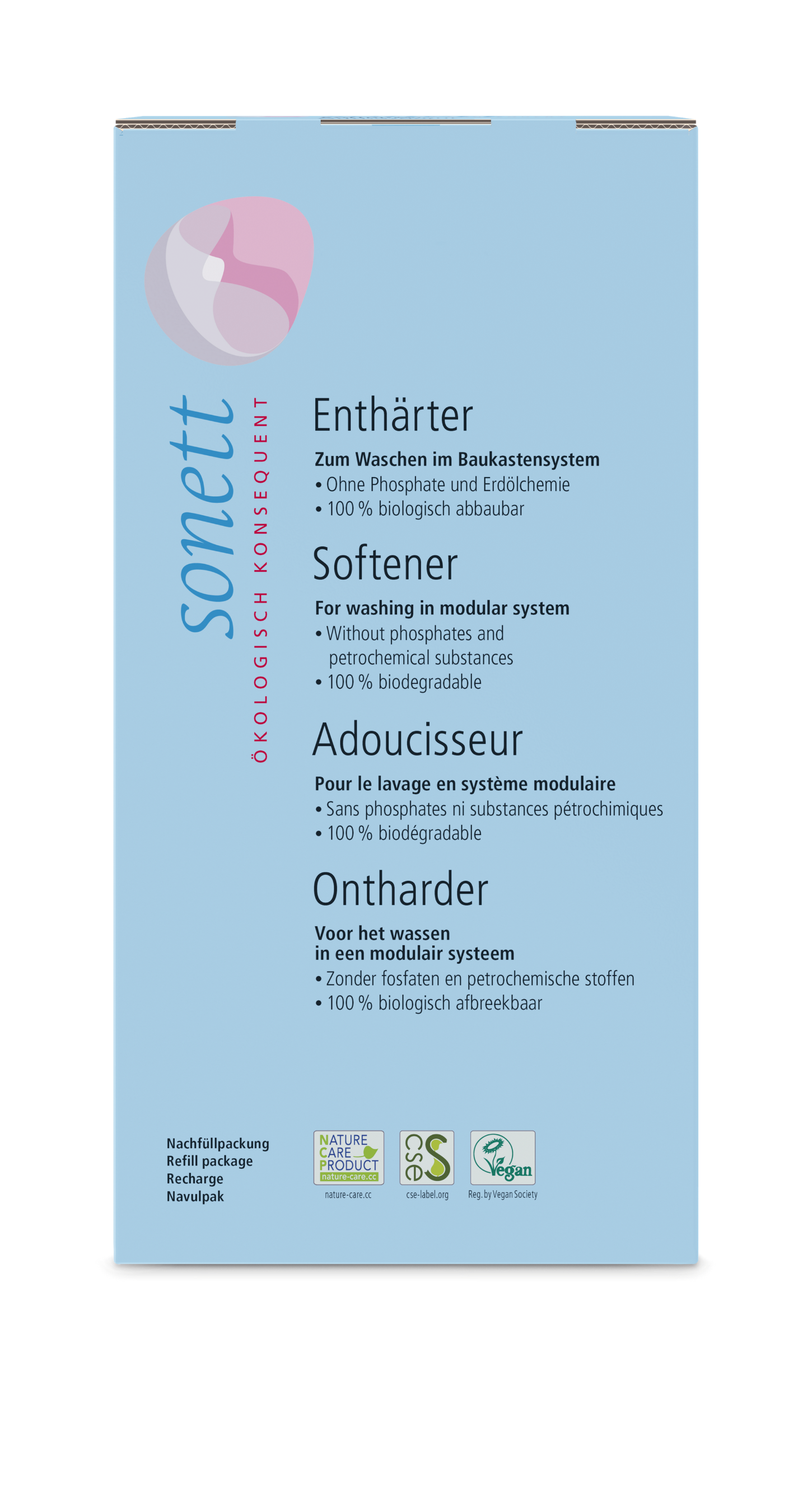 sonett
ÖKOLOGISCH KONSEQUENT

Enthärter

Zum Waschen im Baukastensystem
• Ohne Phosphate und Erdölchemie
• 100 % biologisch abbaubar

Softener

For washing in modular system
• Without phosphates and petrochemical substances
• 100 % biodegradable

Adoucisseur

Pour le lavage en système modulaire
• Sans phosphates ni substances pétrochimiques
• 100 % biodégradable

Ontharder

Voor het wassen in een modulair systeem
• Zonder fosfaten en petrochemische stoffen
• 100 % biologisch afbreekbaar

Nachfüllpackung
Refill package
Recharge
Navulpak

NATURE CARE PRODUCT nature-care.cc
nature-care.cc

cse
cse-label.org

Vegan
Reg. by Vegan Society